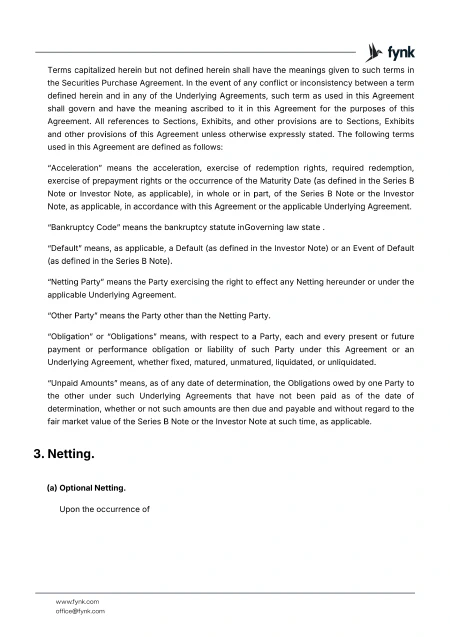 fynk

Terms capitalized herein but not defined herein shall have the meanings given to such terms in the Securities Purchase Agreement. In the event of any conflict or inconsistency between a term defined herein and in any of the Underlying Agreements, such term as used in this Agreement shall govern and have the meaning ascribed to it in this Agreement for the purposes of this Agreement. All references to Sections, Exhibits, and other provisions are to Sections, Exhibits and other provisions of this Agreement unless otherwise expressly stated. The following terms used in this Agreement are defined as follows:

"Acceleration" means the acceleration, exercise of redemption rights, required redemption, exercise of prepayment rights or the occurrence of the Maturity Date (as defined in the Series B Note or Investor Note, as applicable), in whole or in part, of the Series B Note or the Investor Note, as applicable, in accordance with this Agreement or the applicable Underlying Agreement.

"Bankruptcy Code" means the bankruptcy statute inGoverning law state .

"Default" means, as applicable, a Default (as defined in the Investor Note) or an Event of Default (as defined in the Series B Note).

"Netting Party" means the Party exercising the right to effect any Netting hereunder or under the applicable Underlying Agreement.

"Other Party" means the Party other than the Netting Party.

"Obligation" or "Obligations" means, with respect to a Party, each and every present or future payment or performance obligation or liability of such Party under this Agreement or an Underlying Agreement, whether fixed, matured, unmatured, liquidated, or unliquidated.

"Unpaid Amounts" means, as of any date of determination, the Obligations owed by one Party to the other under such Underlying Agreements that have not been paid as of the date of determination, whether or not such amounts are then due and payable and without regard to the fair market value of the Series B Note or the Investor Note at such time, as applicable.

3. Netting.

(a) Optional Netting.

Upon the occurrence of

www.fynk.com
office@fynk.com